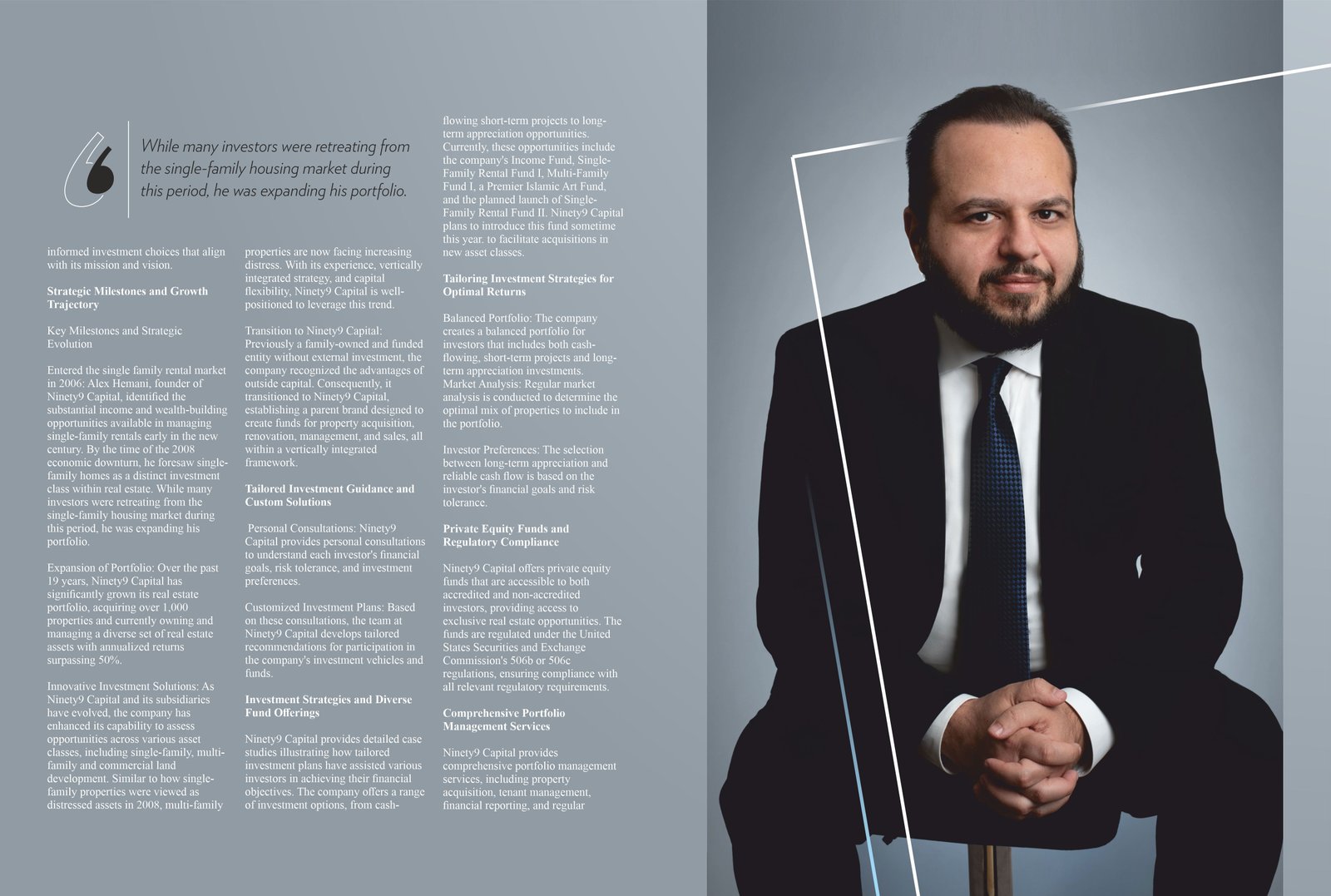 While many investors were retreating from the single-family housing market during this period, he was expanding his portfolio.

informed investment choices that align with its mission and vision.

Strategic Milestones and Growth Trajectory

Key Milestones and Strategic Evolution

Entered the single family rental market in 2006: Alex Hemani, founder of Ninety9 Capital, identified the substantial income and wealth-building opportunities available in managing single-family rentals early in the new century. By the time of the 2008 economic downturn, he foresaw single-family homes as a distinct investment class within real estate. While many investors were retreating from the single-family housing market during this period, he was expanding his portfolio.

Expansion of Portfolio: Over the past 19 years, Ninety9 Capital has significantly grown its real estate portfolio, acquiring over 1,000 properties and currently owning and managing a diverse set of real estate assets with annualized returns surpassing 50%.

Innovative Investment Solutions: As Ninety9 Capital and its subsidiaries have evolved, the company has enhanced its capability to assess opportunities across various asset classes, including single-family, multi-family and commercial land development. Similar to how single-family properties were viewed as distressed assets in 2008, multi-family properties are now facing increasing distress. With its experience, vertically integrated strategy, and capital flexibility, Ninety9 Capital is well-positioned to leverage this trend.

Transition to Ninety9 Capital: Previously a family-owned and funded entity without external investment, the company recognized the advantages of outside capital. Consequently, it transitioned to Ninety9 Capital, establishing a parent brand designed to create funds for property acquisition, renovation, management, and sales, all within a vertically integrated framework.

Tailored Investment Guidance and Custom Solutions

Personal Consultations: Ninety9 Capital provides personal consultations to understand each investor's financial goals, risk tolerance, and investment preferences.

Customized Investment Plans: Based on these consultations, the team at Ninety9 Capital develops tailored recommendations for participation in the company's investment vehicles and funds.

Investment Strategies and Diverse Fund Offerings

Ninety9 Capital provides detailed case studies illustrating how tailored investment plans have assisted various investors in achieving their financial objectives. The company offers a range of investment options, from cash-flowing short-term projects to long-term appreciation opportunities. Currently, these opportunities include the company's Income Fund, Single-Family Rental Fund I, Multi-Family Fund I, a Premier Islamic Art Fund, and the planned launch of Single-Family Rental Fund II. Ninety9 Capital plans to introduce this fund sometime this year. to facilitate acquisitions in new asset classes.

Tailoring Investment Strategies for Optimal Returns

Balanced Portfolio: The company creates a balanced portfolio for investors that includes both cash-flowing, short-term projects and long-term appreciation investments. Market Analysis: Regular market analysis is conducted to determine the optimal mix of properties to include in the portfolio.

Investor Preferences: The selection between long-term appreciation and reliable cash flow is based on the investor's financial goals and risk tolerance.

Private Equity Funds and Regulatory Compliance

Ninety9 Capital offers private equity funds that are accessible to both accredited and non-accredited investors, providing access to exclusive real estate opportunities. The funds are regulated under the United States Securities and Exchange Commission's 506b or 506c regulations, ensuring compliance with all relevant regulatory requirements.

Comprehensive Portfolio Management Services

Ninety9 Capital provides comprehensive portfolio management services, including property acquisition, tenant management, financial reporting, and regular